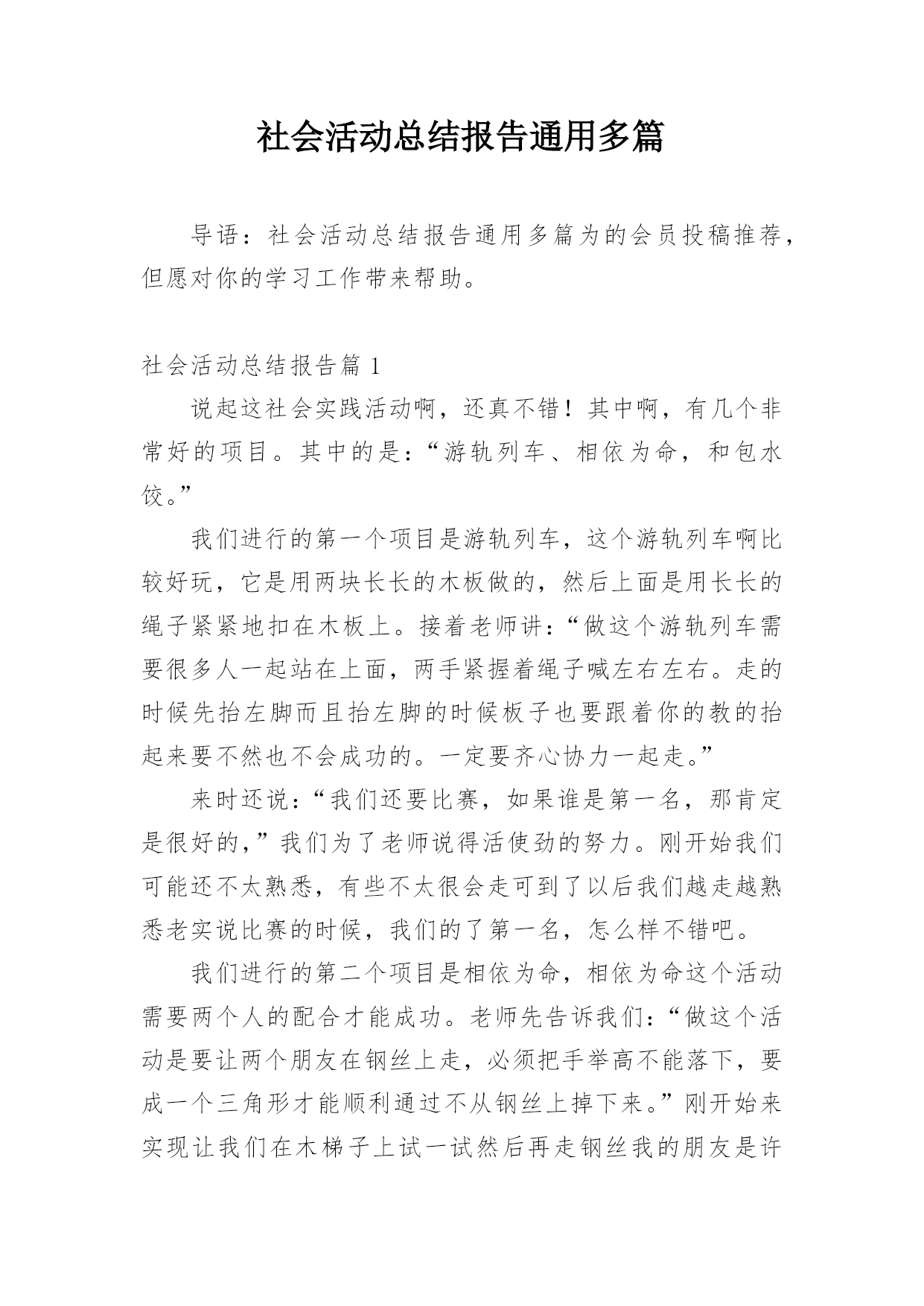 社会活动总结报告通用多篇

导语：社会活动总结报告通用多篇为的会员投稿推荐，但愿对你的学习工作带来帮助。

社会活动总结报告篇 1

说起这社会实践活动啊，还真不错！其中啊，有几个非常好的项目。其中的是：“游轨列车、相依为命，和包水饺。”

我们进行的第一个项目是游轨列车，这个游轨列车啊比较好玩，它是用两块长长的木板做的，然后上面是用长长的绳子紧紧地扣在木板上。接着老师讲：“做这个游轨列车需要很多人一起站在上面，两手紧握着绳子喊左右左右。走的时候先抬左脚而且抬左脚的时候板子也要跟着你的教的抬起来要不然也不会成功的。一定要齐心协力一起走。”

来时还说：“我们还要比赛，如果谁是第一名，那肯定是很好的，”我们为了老师说得活使劲的努力。刚开始我们可能还不太熟悉，有些不太很会走可到了以后我们越走越熟悉老实说比赛的时候，我们的了第一名，怎么样不错吧。

我们进行的第二个项目是相依为命，相依为命这个活动需要两个人的配合才能成功。老师先告诉我们：“做这个活动是要让两个朋友在钢丝上走，必须把手举高不能落下，要成一个三角形才能顺利通过不从钢丝上掉下来。”刚开始来实现让我们在木梯子上试一试然后再走钢丝我的朋友是许